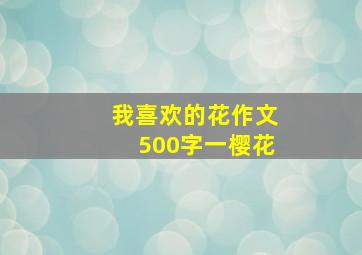 我喜欢的花作文
500字一樱花